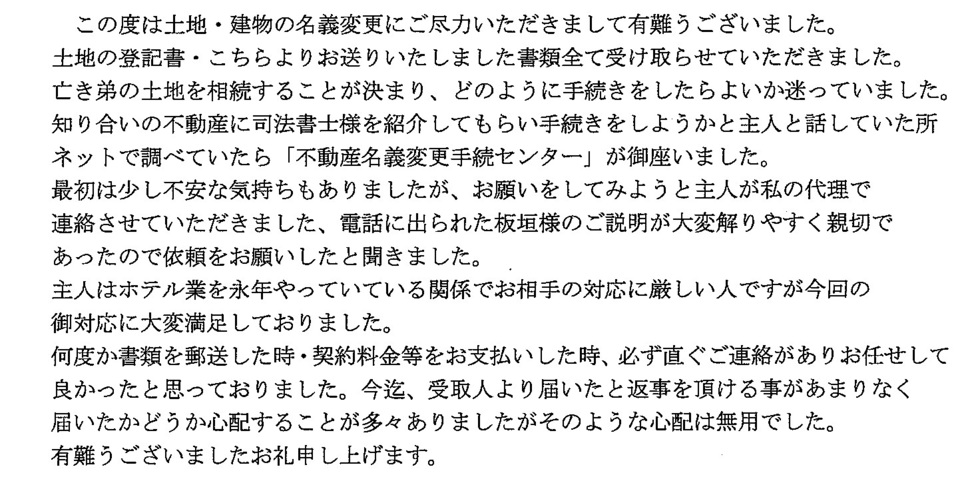 この度は土地・建物の名義変更にご尽力いただきまして有難うございました。
土地の登記書・こちらよりお送りいたしました書類全て受け取らせていただきました。
亡き弟の土地を相続することが決まり、どのように手続きをしたらよいか迷っていました。
知り合いの不動産に司法書士様を紹介してもらい手続きをしようかと主人と話していた所
ネットで調べていたら「不動産名義変更手続センター」が御座いました。
最初は少し不安な気持ちもありましたが、お願いをしてみようと主人が私の代理で
連絡させていただきました、電話に出られた板垣様のご説明が大変解りやすく親切で
あったので依頼をお願いしたと聞きました。
主人はホテル業を永年やっていている関係でお相手の対応に厳しい人ですが今回の
御対応に大変満足しておりました。
何度か書類を郵送した時・契約料金等をお支払いした時、必ず直ぐご連絡がありお任せして
良かったと思っておりました。今迄、受取人より届いたと返事を頂ける事があまりなく
届いたかどうか心配することが多々ありましたがそのような心配は無用でした。
有難うございましたお礼申し上げます。